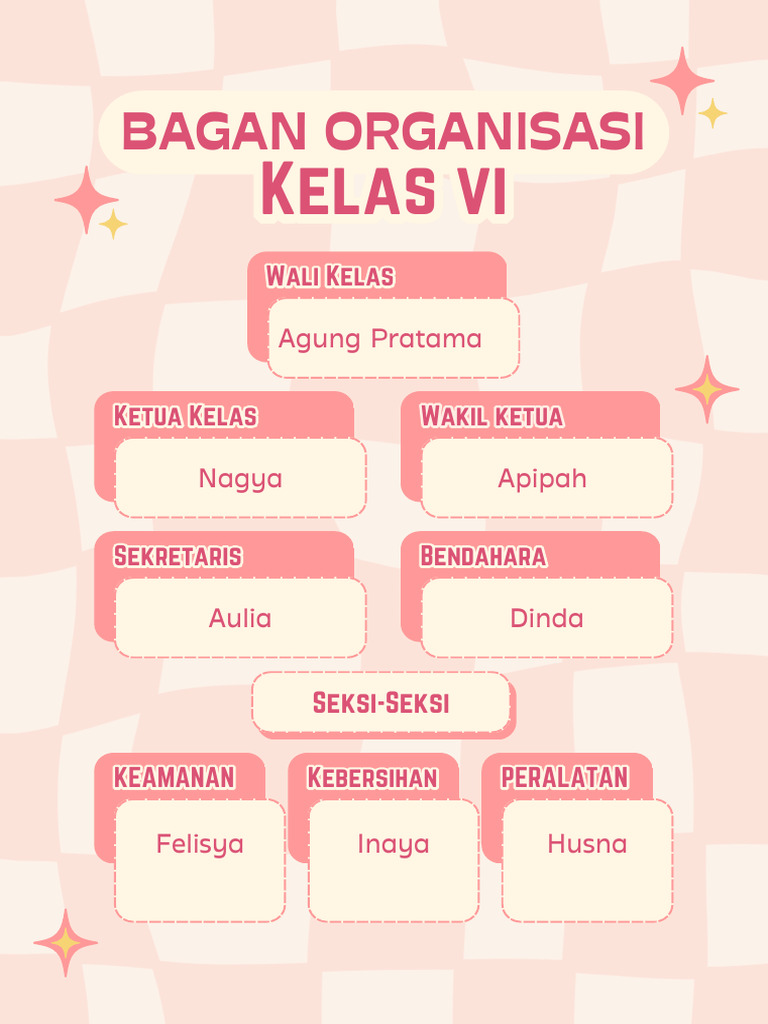 BAGAN ORGANISASI
KELAS VI

WALI KELAS
Agung Pratama

KETUA KELAS
Nagya

WAKIL KETUA
Apipah

SEKRETARIS
Aulia

BENDAHARA
Dinda

SEKSI-SEKSI

KEAMANAN
Felisya

KEBERSIHAN
Inaya

PERALATAN
Husna